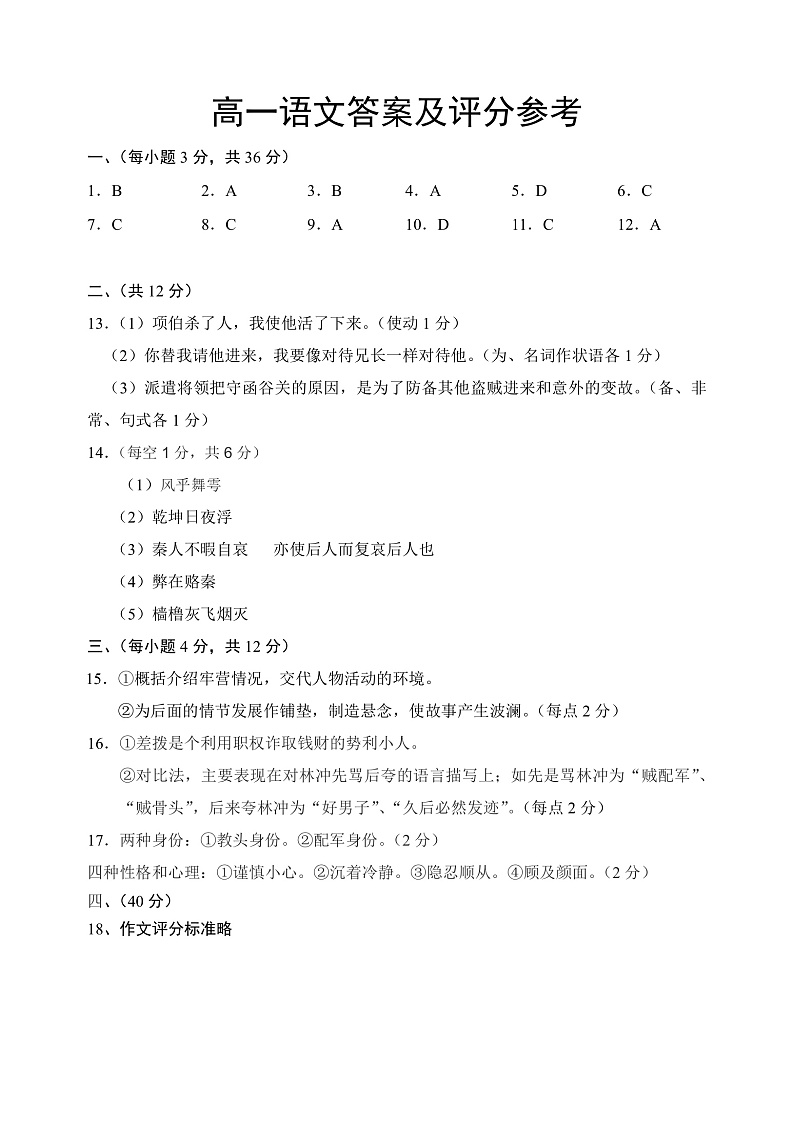 高一语文答案及评分参考

一、（每小题 3 分，共 36 分）

1．B　　2．A　　3．B　　4．A　　5．D　　6．C

7．C　　8．C　　9．A　　10．D　　11．C　　12．A

二、（共 12 分）

13.（1）项伯杀了人，我使他活了下来。（使动 1 分）

（2）你替我请他进来，我要像对待兄长一样对待他。（为、名词作状语各 1 分）

（3）派遣将领把守函谷关的原因，是为了防备其他盗贼进来和意外的变故。（备、非常、句式各 1 分）

14.（每空 1 分，共 6 分）

（1）风乎舞雩

（2）乾坤日夜浮

（3）秦人不暇自哀　　亦使后人而复哀后人也

（4）弊在赂秦

（5）樯橹灰飞烟灭

三、（每小题 4 分，共 12 分）

15．①概括介绍牢营情况，交代人物活动的环境。

②为后面的情节发展作铺垫，制造悬念，使故事产生波澜。（每点 2 分）

16．①差拨是个利用职权诈取钱财的势利小人。

②对比法，主要表现在对林冲先骂后夸的语言描写上；如先是骂林冲为“贼配军”、“贼骨头”，后来夸林冲为“好男子”、“久后必然发迹”。（每点 2 分）

17．两种身份：①教头身份。②配军身份。（2 分）

四种性格和心理：①谨慎小心。②沉着冷静。③隐忍顺从。④顾及颜面。（2 分）

四、（40 分）

18、作文评分标准略